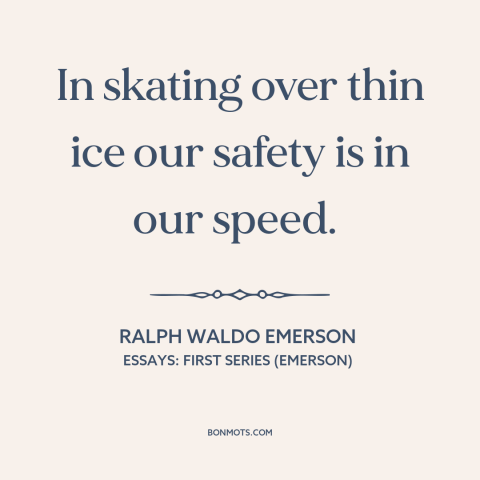 In skating over thin ice our safety is in our speed.

RALPH WALDO EMERSON
ESSAYS: FIRST SERIES (EMERSON)

BONMOTS.COM